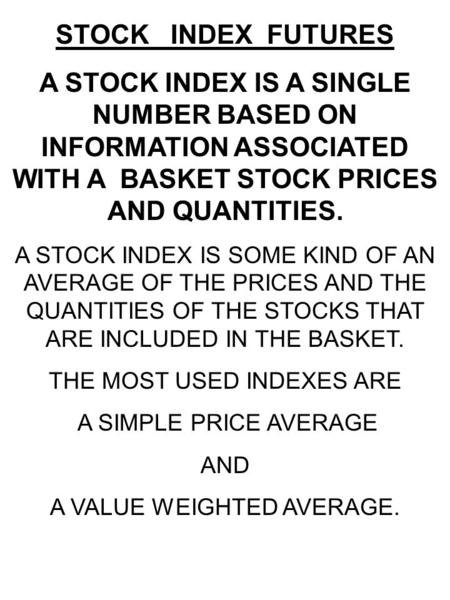 STOCK INDEX FUTURES

A STOCK INDEX IS A SINGLE NUMBER BASED ON INFORMATION ASSOCIATED WITH A BASKET STOCK PRICES AND QUANTITIES.

A STOCK INDEX IS SOME KIND OF AN AVERAGE OF THE PRICES AND THE QUANTITIES OF THE STOCKS THAT ARE INCLUDED IN THE BASKET.

THE MOST USED INDEXES ARE

A SIMPLE PRICE AVERAGE

AND

A VALUE WEIGHTED AVERAGE.